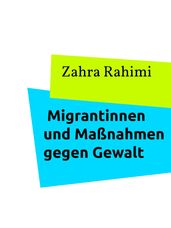 Zahra Rahimi

Migrantinnen und Maßnahmen gegen Gewalt